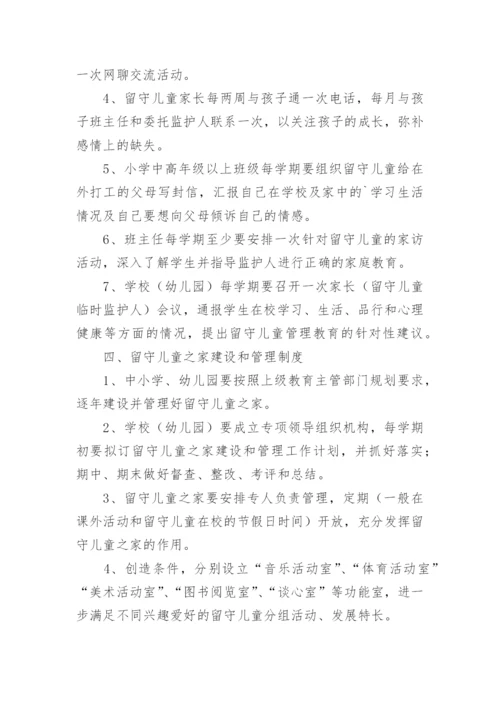 一次网聊交流活动。

4、留守儿童家长每两周与孩子通一次电话，每月与孩子班主任和委托监护人联系一次，以关注孩子的成长，弥补感情上的缺失。

5、小学中高年级以上班级每学期要组织留守儿童给在外打工的父母写封信，汇报自己在学校及家中的`学习生活情况及自己要想向父母倾诉自己的情感。

6、班主任每学期至少要安排一次针对留守儿童的家访活动，深入了解学生并指导监护人进行正确的家庭教育。

7、学校（幼儿园）每学期要召开一次家长（留守儿童临时监护人）会议，通报学生在校学习、生活、品行和心理健康等方面的情况，提出留守儿童管理教育的针对性建议。

四、留守儿童之家建设和管理制度

1、中小学、幼儿园要按照上级教育主管部门规划要求，逐年建设并管理好留守儿童之家。

2、学校（幼儿园）要成立专项领导组织机构，每学期初要拟订留守儿童之家建设和管理工作计划，并抓好落实；期中、期末做好督查、整改、考评和总结。

3、留守儿童之家要安排专人负责管理，定期（一般在课外活动和留守儿童在校的节假日时间）开放，充分发挥留守儿童之家的作用。

4、创造条件，分别设立“音乐活动室”、“体育活动室”“美术活动室”、“图书阅览室”、“谈心室”等功能室，进一步满足不同兴趣爱好的留守儿童分组活动、发展特长。